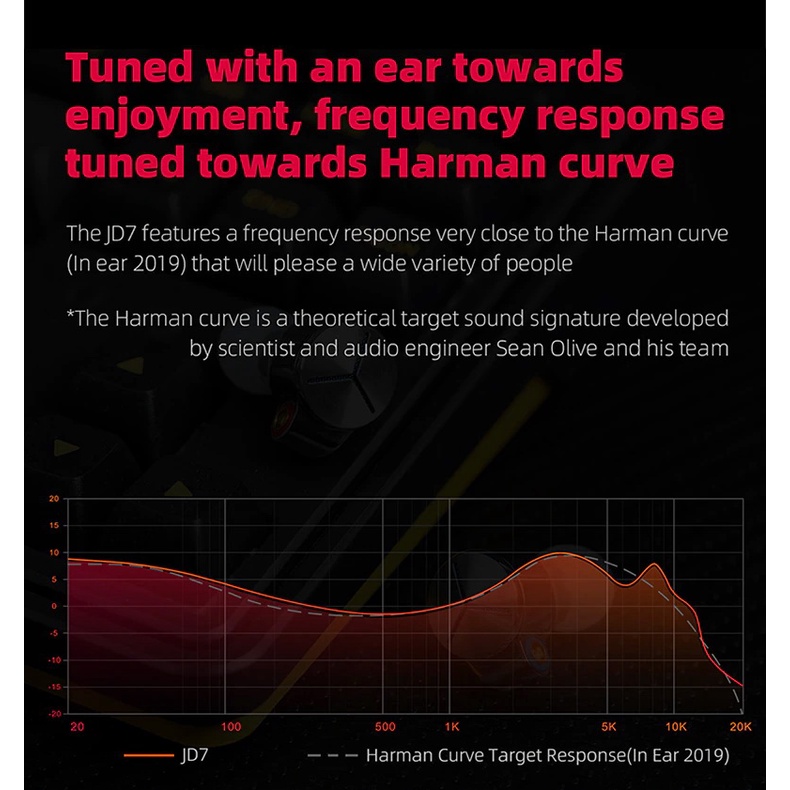 Tuned with an ear towards enjoyment, frequency response tuned towards Harman curve

The JD7 features a frequency response very close to the Harman curve (In ear 2019) that will please a wide variety of people

*The Harman curve is a theoretical target sound signature developed by scientist and audio engineer Sean Olive and his team

20
15
10
5
0
-5
-10
-15
-20

20
100
500
1K
5K
10K
20K

JD7
Harman Curve Target Response(In Ear 2019)